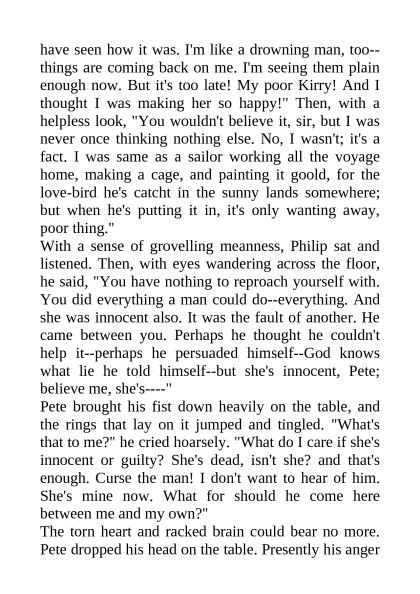 have seen how it was. I'm like a drowning man, too--things are coming back on me. I'm seeing them plain enough now. But it's too late! My poor Kirry! And I thought I was making her so happy!" Then, with a helpless look, "You wouldn't believe it, sir, but I was never once thinking nothing else. No, I wasn't; it's a fact. I was same as a sailor working all the voyage home, making a cage, and painting it goold, for the love-bird he's catcht in the sunny lands somewhere; but when he's putting it in, it's only wanting away, poor thing."

With a sense of grovelling meanness, Philip sat and listened. Then, with eyes wandering across the floor, he said, "You have nothing to reproach yourself with. You did everything a man could do--everything. And she was innocent also. It was the fault of another. He came between you. Perhaps he thought he couldn't help it--perhaps he persuaded himself--God knows what lie he told himself--but she's innocent, Pete; believe me, she's----"

Pete brought his fist down heavily on the table, and the rings that lay on it jumped and tingled. "What's that to me?" he cried hoarsely. "What do I care if she's innocent or guilty? She's dead, isn't she? and that's enough. Curse the man! I don't want to hear of him. She's mine now. What for should he come here between me and my own?"

The torn heart and racked brain could bear no more. Pete dropped his head on the table. Presently his anger